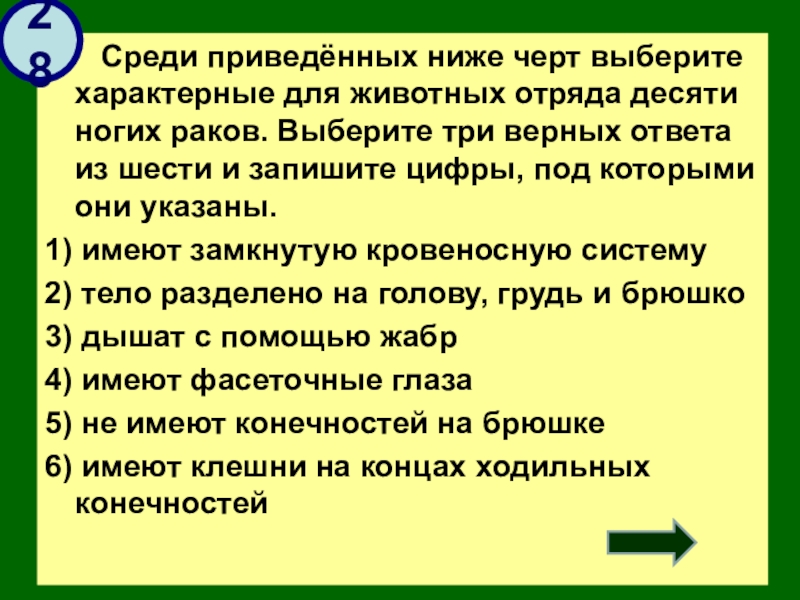 28

Среди приведённых ниже черт выберите характерные для животных отряда десяти ногих раков. Выберите три верных ответа из шести и запишите цифры, под которыми они указаны.

1) имеют замкнутую кровеносную систему

2) тело разделено на голову, грудь и брюшко

3) дышат с помощью жабр

4) имеют фасеточные глаза

5) не имеют конечностей на брюшке

6) имеют клешни на концах ходильных конечностей